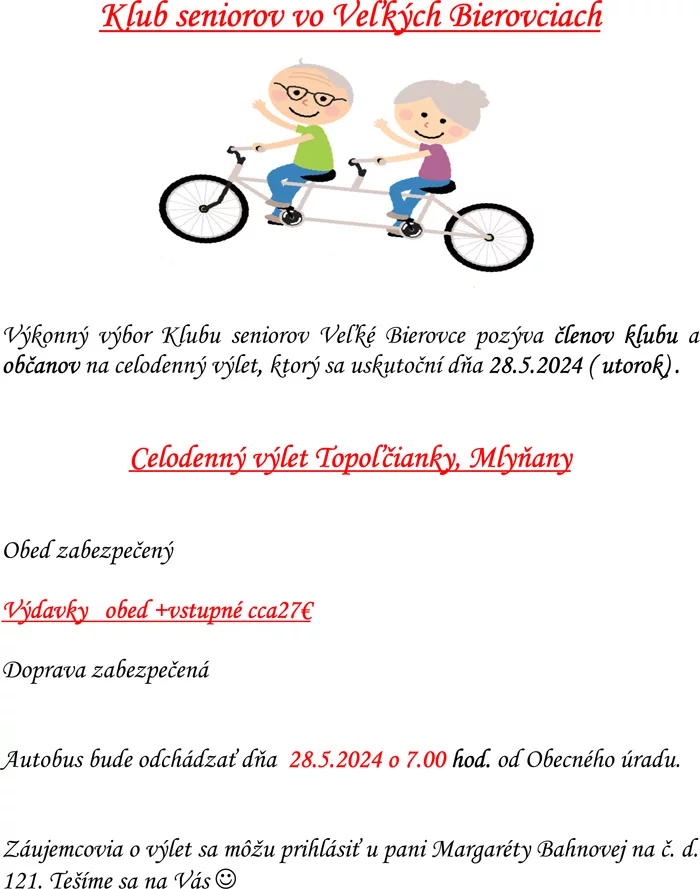 Klub seniorov vo Veľkých Bierovciach

Výkonný výbor Klubu seniorov Veľké Bierovce pozýva členov klubu a občanov na celodenný výlet, ktorý sa uskutoční dňa 28.5.2024 ( utorok).

Celodenný výlet Topoľčianky, Mlyňany

Obed zabezpečený

Výdavky obed +vstupné cca27€

Doprava zabezpečená

Autobus bude odchádzať dňa 28.5.2024 o 7.00 hod. od Obecného úradu.

Záujemcovia o výlet sa môžu prihlásiť u pani Margaréty Bahnovej na č. d. 121. Tešíme sa na Vás☺